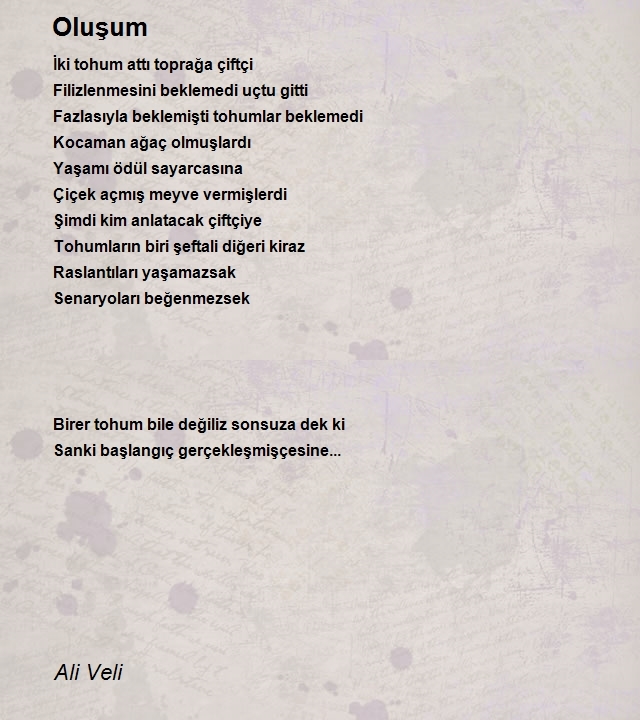 Oluşum

İki tohum attı toprağa çiftçi
Filizlenmesini beklemedi uçtu gitti
Fazlasıyla beklemişti tohumlar beklemedi
Kocaman ağaç olmuşlardı
Yaşamı ödül sayarcasına
Çiçek açmış meyve vermişlerdi
Şimdi kim anlatacak çiftçiye
Tohumların biri şeftali diğeri kiraz
Raslantıları yaşamazsak
Senaryoları beğenmezsek

Birer tohum bile değiliz sonsuza dek ki
Sanki başlangıç gerçekleşmişçesine...

Ali Veli